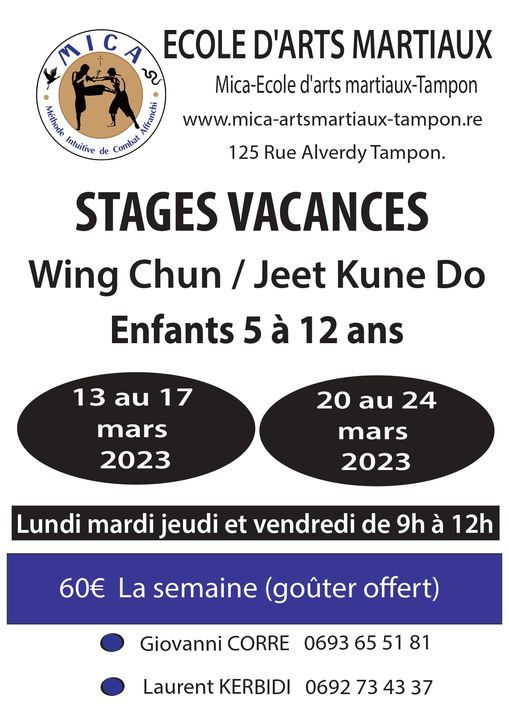 MICA

Méthode Intuitive de Combat Affranchi

ECOLE D'ARTS MARTIAUX

Mica-Ecole d'arts martiaux-Tampon

www.mica-artsmartiaux-tampon.re

125 Rue Alverdy Tampon.

STAGES VACANCES

Wing Chun / Jeet Kune Do

Enfants 5 à 12 ans

13 au 17
mars
2023

20 au 24
mars
2023

Lundi mardi jeudi et vendredi de 9h à 12h

60€ La semaine (goûter offert)

• Giovanni CORRE 0693 65 51 81

• Laurent KERBIDI 0692 73 43 37